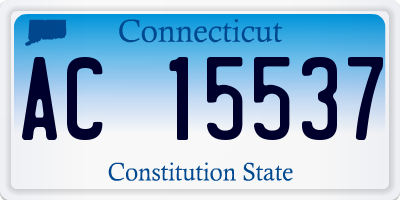 Connecticut

AC 15537

Constitution State